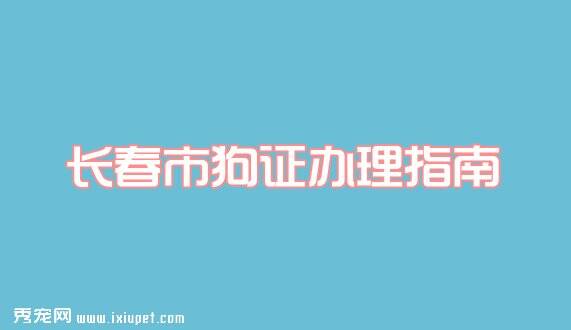 长春市狗证办理指南

秀宠网 www.ixiupet.com